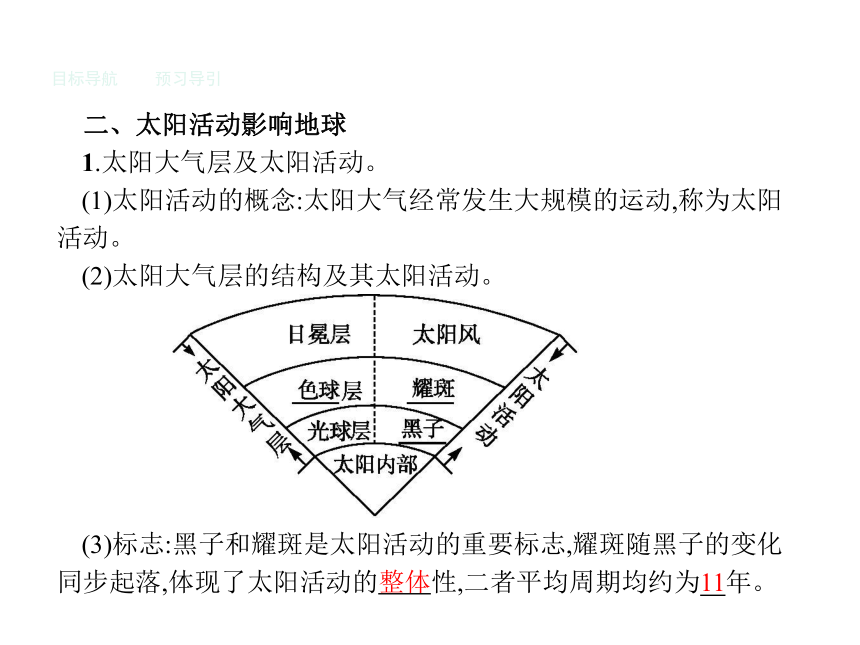 目标导航　预习导引

二、太阳活动影响地球

1.太阳大气层及太阳活动。

(1)太阳活动的概念:太阳大气经常发生大规模的运动,称为太阳活动。

(2)太阳大气层的结构及其太阳活动。

太阳大气层
日冕层
色球层
光球层
太阳内部
太阳风
耀斑
黑子
太阳活动

(3)标志:黑子和耀斑是太阳活动的重要标志,耀斑随黑子的变化同步起落,体现了太阳活动的整体性,二者平均周期均约为11年。